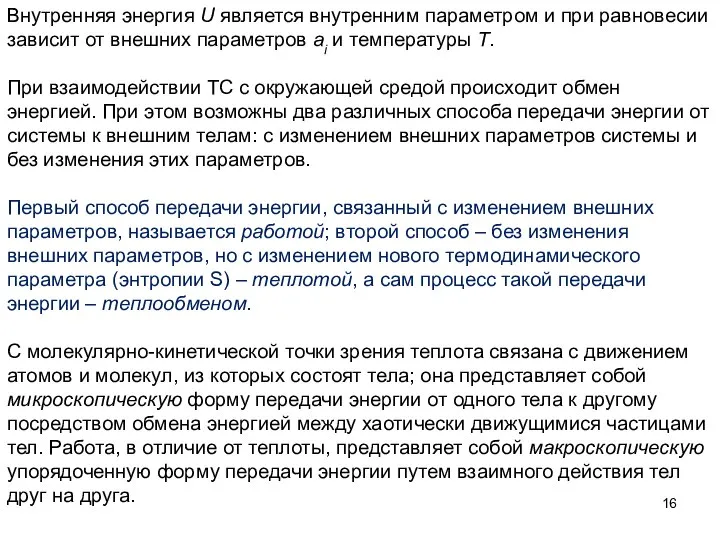 Внутренняя энергия $U$ является внутренним параметром и при равновесии зависит от внешних параметров $a_i$ и температуры $T$.

При взаимодействии ТС с окружающей средой происходит обмен энергией. При этом возможны два различных способа передачи энергии от системы к внешним телам: с изменением внешних параметров системы и без изменения этих параметров.

Первый способ передачи энергии, связанный с изменением внешних параметров, называется работой; второй способ – без изменения внешних параметров, но с изменением нового термодинамического параметра (энтропии S) – теплотой, а сам процесс такой передачи энергии – теплообменом.

С молекулярно-кинетической точки зрения теплота связана с движением атомов и молекул, из которых состоят тела; она представляет собой микроскопическую форму передачи энергии от одного тела к другому посредством обмена энергией между хаотически движущимися частицами тел. Работа, в отличие от теплоты, представляет собой макроскопическую упорядоченную форму передачи энергии путем взаимного действия тел друг на друга.

16